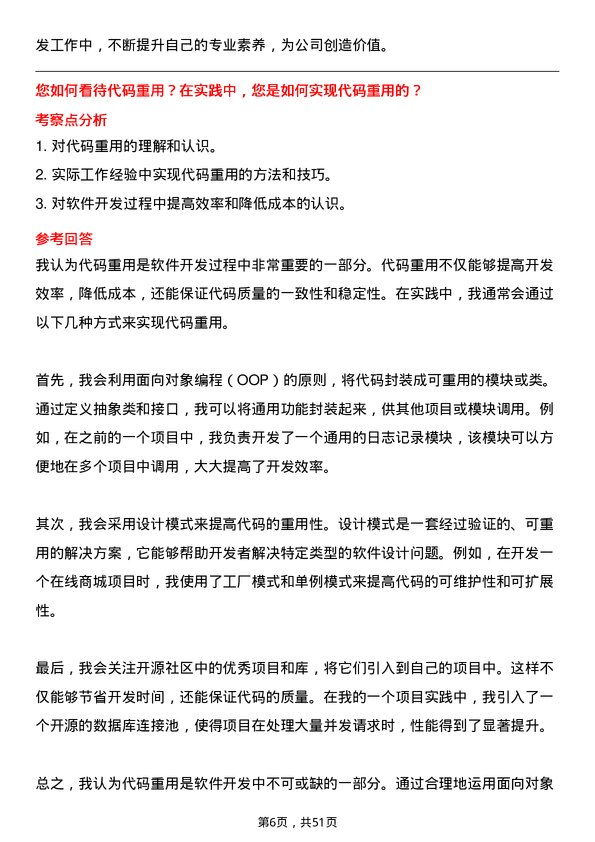 发工作中，不断提升自己的专业素养，为公司创造价值。

您如何看待代码重用？在实践中，您是如何实现代码重用的？

考察点分析

1. 对代码重用的理解和认识。

2. 实际工作经验中实现代码重用的方法和技巧。

3. 对软件开发过程中提高效率和降低成本的认识。

参考回答

我认为代码重用是软件开发过程中非常重要的一部分。代码重用不仅能够提高开发效率，降低成本，还能保证代码质量的一致性和稳定性。在实践中，我通常会通过以下几种方式来实现代码重用。

首先，我会利用面向对象编程（OOP）的原则，将代码封装成可重用的模块或类。通过定义抽象类和接口，我可以将通用功能封装起来，供其他项目或模块调用。例如，在之前的一个项目中，我负责开发了一个通用的日志记录模块，该模块可以方便地在多个项目中调用，大大提高了开发效率。

其次，我会采用设计模式来提高代码的重用性。设计模式是一套经过验证的、可重用的解决方案，它能够帮助开发者解决特定类型的软件设计问题。例如，在开发一个在线商城项目时，我使用了工厂模式和单例模式来提高代码的可维护性和可扩展性。

最后，我会关注开源社区中的优秀项目和库，将它们引入到自己的项目中。这样不仅能够节省开发时间，还能保证代码的质量。在我的一个项目实践中，我引入了一个开源的数据库连接池，使得项目在处理大量并发请求时，性能得到了显著提升。

总之，我认为代码重用是软件开发中不可或缺的一部分。通过合理地运用面向对象

第6页，共51页